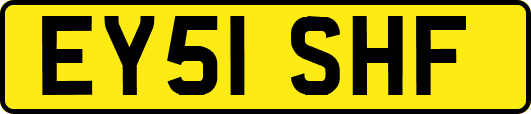 EY51 SHF